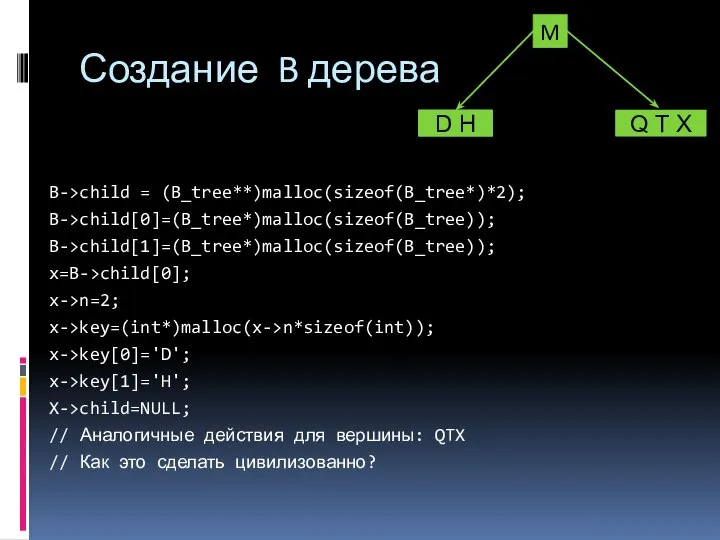 Создание B дерева

M

D H

Q T X

B->child = (B_tree**)malloc(sizeof(B_tree*)*2);
B->child[0]=(B_tree*)malloc(sizeof(B_tree));
B->child[1]=(B_tree*)malloc(sizeof(B_tree));
x=B->child[0];
x->n=2;
x->key=(int*)malloc(x->n*sizeof(int));
x->key[0]='D';
x->key[1]='H';
X->child=NULL;
// Аналогичные действия для вершины: QTX
// Как это сделать цивилизованно?